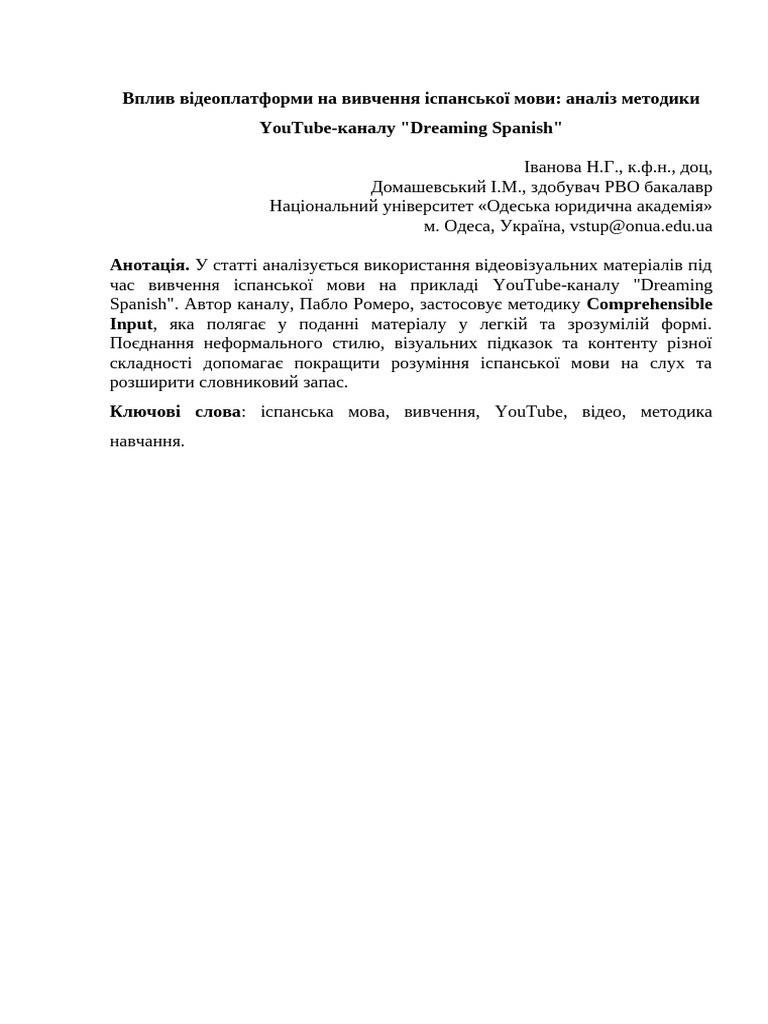 Вплив відеоплатформи на вивчення іспанської мови: аналіз методики YouTube-каналу "Dreaming Spanish"

Іванова Н.Г., к.ф.н., доц,
Домашевський І.М., здобувач РВО бакалавр
Національний університет «Одеська юридична академія»
м. Одеса, Україна, vstup@onua.edu.ua

Анотація. У статті аналізується використання відеовізуальних матеріалів під час вивчення іспанської мови на прикладі YouTube-каналу "Dreaming Spanish". Автор каналу, Пабло Ромеро, застосовує методику Comprehensible Input, яка полягає у поданні матеріалу у легкій та зрозумілій формі. Поєднання неформального стилю, візуальних підказок та контенту різної складності допомагає покращити розуміння іспанської мови на слух та розширити словниковий запас.

Ключові слова: іспанська мова, вивчення, YouTube, відео, методика навчання.